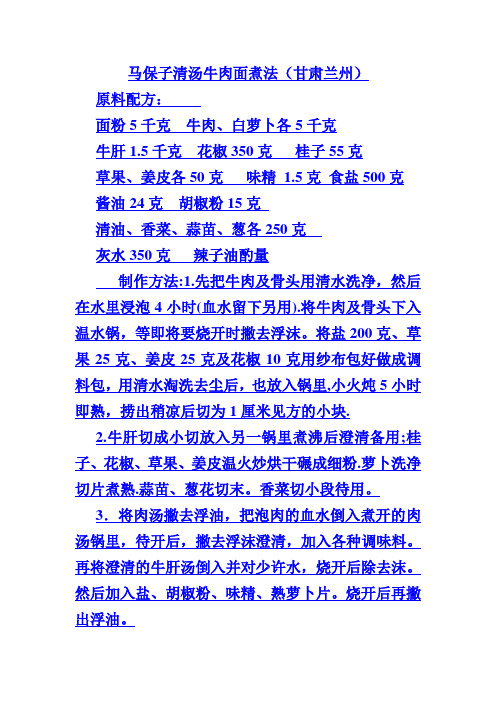 马保子清汤牛肉面煮法（甘肃兰州）

原料配方：

面粉 5 千克　牛肉、白萝卜各 5 千克

牛肝 1.5 千克　花椒 350 克　桂子 55 克

草果、姜皮各 50 克　味精 1.5 克 食盐 500 克

酱油 24 克　胡椒粉 15 克

清油、香菜、蒜苗、葱各 250 克

灰水 350 克　辣子油酌量

制作方法:1.先把牛肉及骨头用清水洗净，然后在水里浸泡 4 小时(血水留下另用).将牛肉及骨头下入温水锅，等即将要烧开时撇去浮沫。将盐 200 克、草果 25 克、姜皮 25 克及花椒 10 克用纱布包好做成调料包，用清水淘洗去尘后，也放入锅里,小火炖 5 小时即熟，捞出稍凉后切为 1 厘米见方的小块.

2.牛肝切成小切放入另一锅里煮沸后澄清备用:桂子、花椒、草果、姜皮温火炒烘干碾成细粉.萝卜洗净切片煮熟.蒜苗、葱花切末。香菜切小段待用。

3．将肉汤撇去浮油，把泡肉的血水倒入煮开的肉汤锅里，待开后，撇去浮沫澄清，加入各种调味料。再将澄清的牛肝汤倒入并对少许水，烧开后除去沫。然后加入盐、胡椒粉、味精、熟萝卜片。烧开后再撇出浮油。